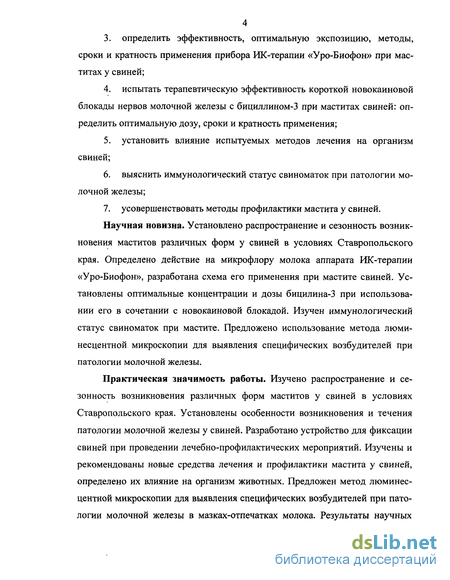 4

3. определить эффективность, оптимальную экспозицию, методы, сроки и кратность применения прибора ИК-терапии «Уро-Биофон» при маститах у свиней;

4. испытать терапевтическую эффективность короткой новокаиновой блокады нервов молочной железы с бициллином-3 при маститах свиней: определить оптимальную дозу, сроки и кратность применения;

5. установить влияние испытуемых методов лечения на организм свиней;

6. выяснить иммунологический статус свиноматок при патологии молочной железы;

7. усовершенствовать методы профилактики мастита у свиней.

Научная новизна. Установлено распространение и сезонность возникновения маститов различных форм у свиней в условиях Ставропольского края. Определено действие на микрофлору молока аппарата ИК-терапии «Уро-Биофон», разработана схема его применения при мастите свиней. Установлены оптимальные концентрации и дозы бицилина-3 при использовании его в сочетании с новокаиновой блокадой. Изучен иммунологический статус свиноматок при мастите. Предложено использование метода люминесцентной микроскопии для выявления специфических возбудителей при патологии молочной железы.

Практическая значимость работы. Изучено распространение и сезонность возникновения различных форм маститов у свиней в условиях Ставропольского края. Установлены особенности возникновения и течения патологии молочной железы у свиней. Разработано устройство для фиксации свиней при проведении лечебно-профилактических мероприятий. Изучены и рекомендованы новые средства лечения и профилактики мастита у свиней, определено их влияние на организм животных. Предложен метод люминесцентной микроскопии для выявления специфических возбудителей при патологии молочной железы в мазках-отпечатках молока. Результаты научных

dsLib.net
библиотека диссертаций